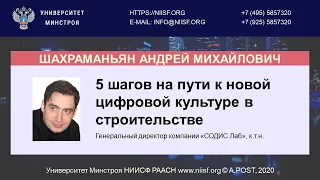 УНИВЕРСИТЕТ МИНСТРОЯ

HTTPS://NIISF.ORG
E-MAIL: INFO@NIISF.ORG

+7 (495) 5857320
+7 (925) 5857320

ШАХРАМАНЬЯН АНДРЕЙ МИХАЙЛОВИЧ

5 шагов на пути к новой цифровой культуре в строительстве

Генеральный директор компании «СОДИС Лаб», к.т.н.

Университет Минстроя НИИСФ РААСН www.niisf.org © A.POST, 2020